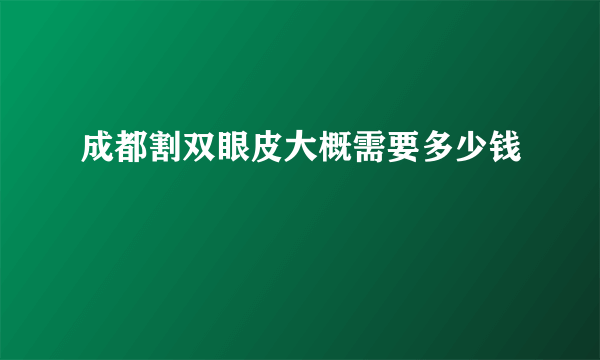 成都割双眼皮大概需要多少钱